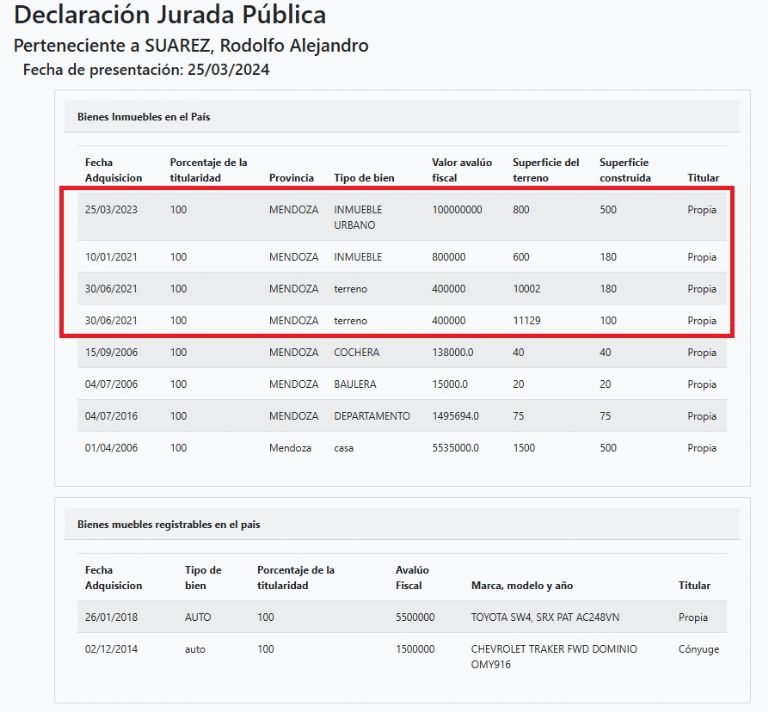 Declaración Jurada Pública

Perteneciente a SUAREZ, Rodolfo Alejandro

Fecha de presentación: 25/03/2024

Bienes Inmuebles en el País

| Fecha Adquisicion | Porcentaje de la titularidad | Provincia | Tipo de bien | Valor avalúo fiscal | Superficie del terreno | Superficie construida | Titular |
|---|---|---|---|---|---|---|---|
| 25/03/2023 | 100 | MENDOZA | INMUEBLE URBANO | 100000000 | 800 | 500 | Propia |
| 10/01/2021 | 100 | MENDOZA | INMUEBLE | 800000 | 600 | 180 | Propia |
| 30/06/2021 | 100 | MENDOZA | terreno | 400000 | 10002 | 180 | Propia |
| 30/06/2021 | 100 | MENDOZA | terreno | 400000 | 11129 | 100 | Propia |
| 15/09/2006 | 100 | MENDOZA | COCHERA | 138000.0 | 40 | 40 | Propia |
| 04/07/2006 | 100 | MENDOZA | BAULERA | 15000.0 | 20 | 20 | Propia |
| 04/07/2016 | 100 | MENDOZA | DEPARTAMENTO | 1495694.0 | 75 | 75 | Propia |
| 01/04/2006 | 100 | Mendoza | casa | 5535000.0 | 1500 | 500 | Propia |

Bienes muebles registrables en el pais

| Fecha Adquisicion | Tipo de bien | Porcentaje de la titularidad | Avalúo Fiscal | Marca, modelo y año | Titular |
|---|---|---|---|---|---|
| 26/01/2018 | AUTO | 100 | 5500000 | TOYOTA SW4, SRX PAT AC248VN | Propia |
| 02/12/2014 | auto | 100 | 1500000 | CHEVROLET TRAKER FWD DOMINIO OMY916 | Cónyuge |